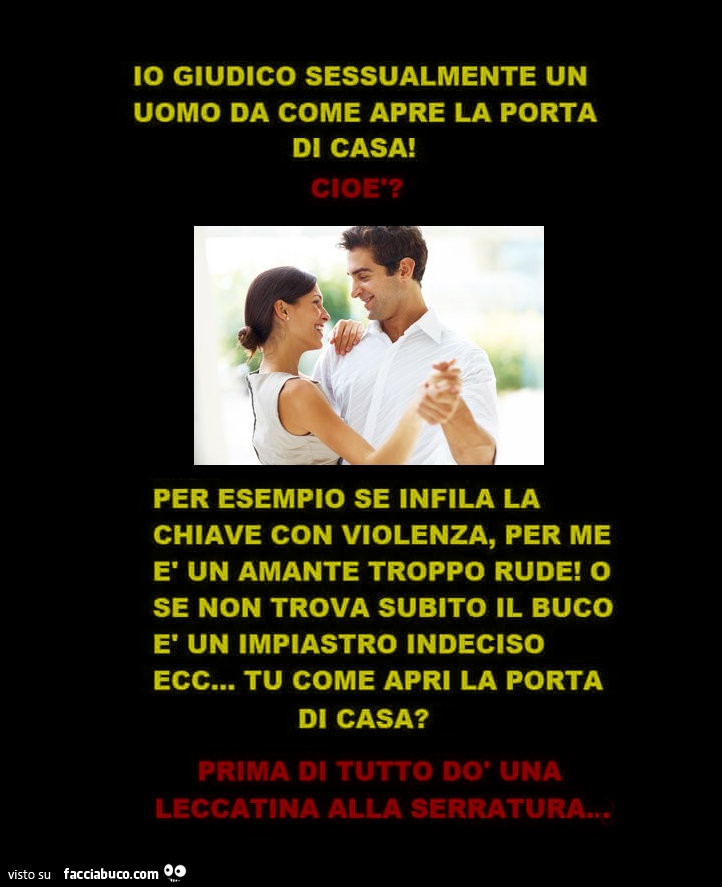 IO GIUDICO SESSUALMENTE UN UOMO DA COME APRE LA PORTA DI CASA!

CIOE'?

PER ESEMPIO SE INFILA LA CHIAVE CON VIOLENZA, PER ME E' UN AMANTE TROPPO RUDE! O SE NON TROVA SUBITO IL BUCO E' UN IMPIASTRO INDECISO ECC... TU COME APRI LA PORTA DI CASA?

PRIMA DI TUTTO DO' UNA LECCATINA ALLA SERRATURA...

visto su facciabuco.com